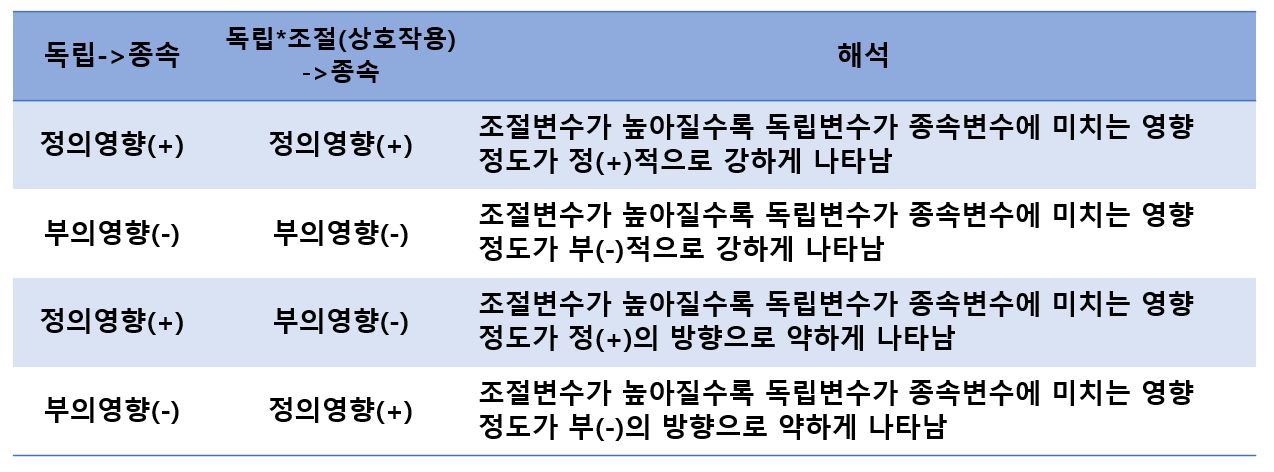 | 독립->종속 | 독립*조절(상호작용) ->종속 | 해석 |
|---|---|---|
| 정의영향(+) | 정의영향(+) | 조절변수가 높아질수록 독립변수가 종속변수에 미치는 영향 정도가 정(+)적으로 강하게 나타남 |
| 부의영향(-) | 부의영향(-) | 조절변수가 높아질수록 독립변수가 종속변수에 미치는 영향 정도가 부(-)적으로 강하게 나타남 |
| 정의영향(+) | 부의영향(-) | 조절변수가 높아질수록 독립변수가 종속변수에 미치는 영향 정도가 정(+)의 방향으로 약하게 나타남 |
| 부의영향(-) | 정의영향(+) | 조절변수가 높아질수록 독립변수가 종속변수에 미치는 영향 정도가 부(-)의 방향으로 약하게 나타남 |